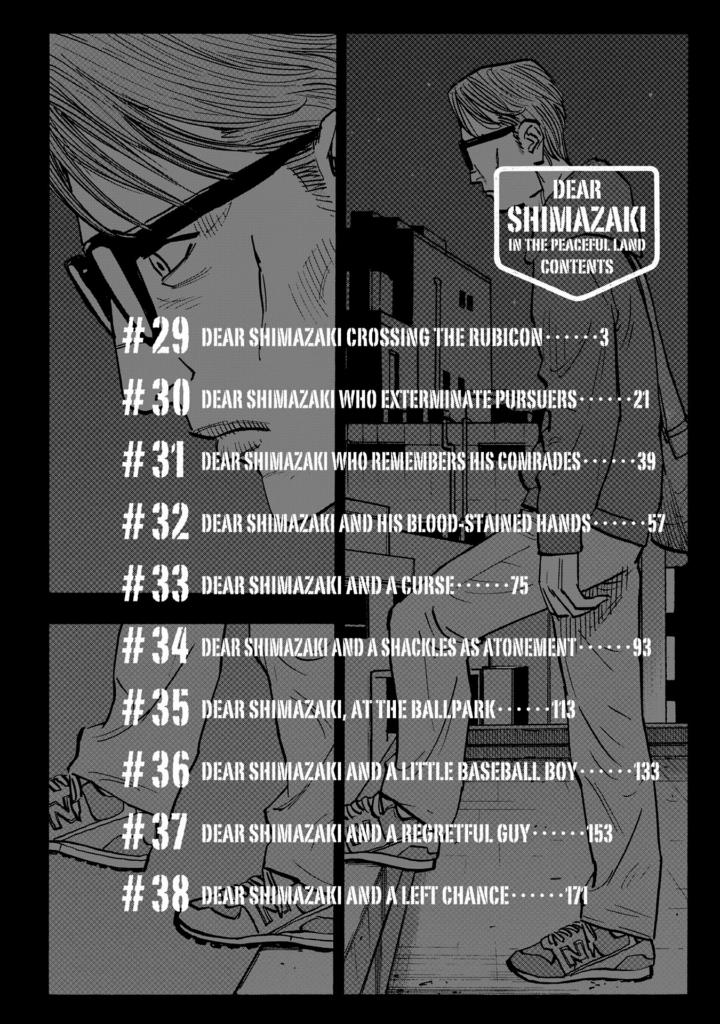 DEAR
SHIMAZAKI
IN THE PEACEFUL LAND
CONTENTS

# 29 DEAR SHIMAZAKI CROSSING THE RUBICON 3

# 30 DEAR SHIMAZAKI WHO EXTERMINATE PURSUERS 21

# 31 DEAR SHIMAZAKI WHO REMEMBERS HIS COMRADES 39

# 32 DEAR SHIMAZAKI AND HIS BLOOD-STAINED HANDS 57

# 33 DEAR SHIMAZAKI AND A CURSE 75

# 34 DEAR SHIMAZAKI AND A SHACKLES AS ATONEMENT 93

# 35 DEAR SHIMAZAKI, AT THE BALLPARK 113

# 36 DEAR SHIMAZAKI AND A LITTLE BASEBALL BOY 133

# 37 DEAR SHIMAZAKI AND A REGRETFUL GUY 153

# 38 DEAR SHIMAZAKI AND A LEFT CHANCE 171